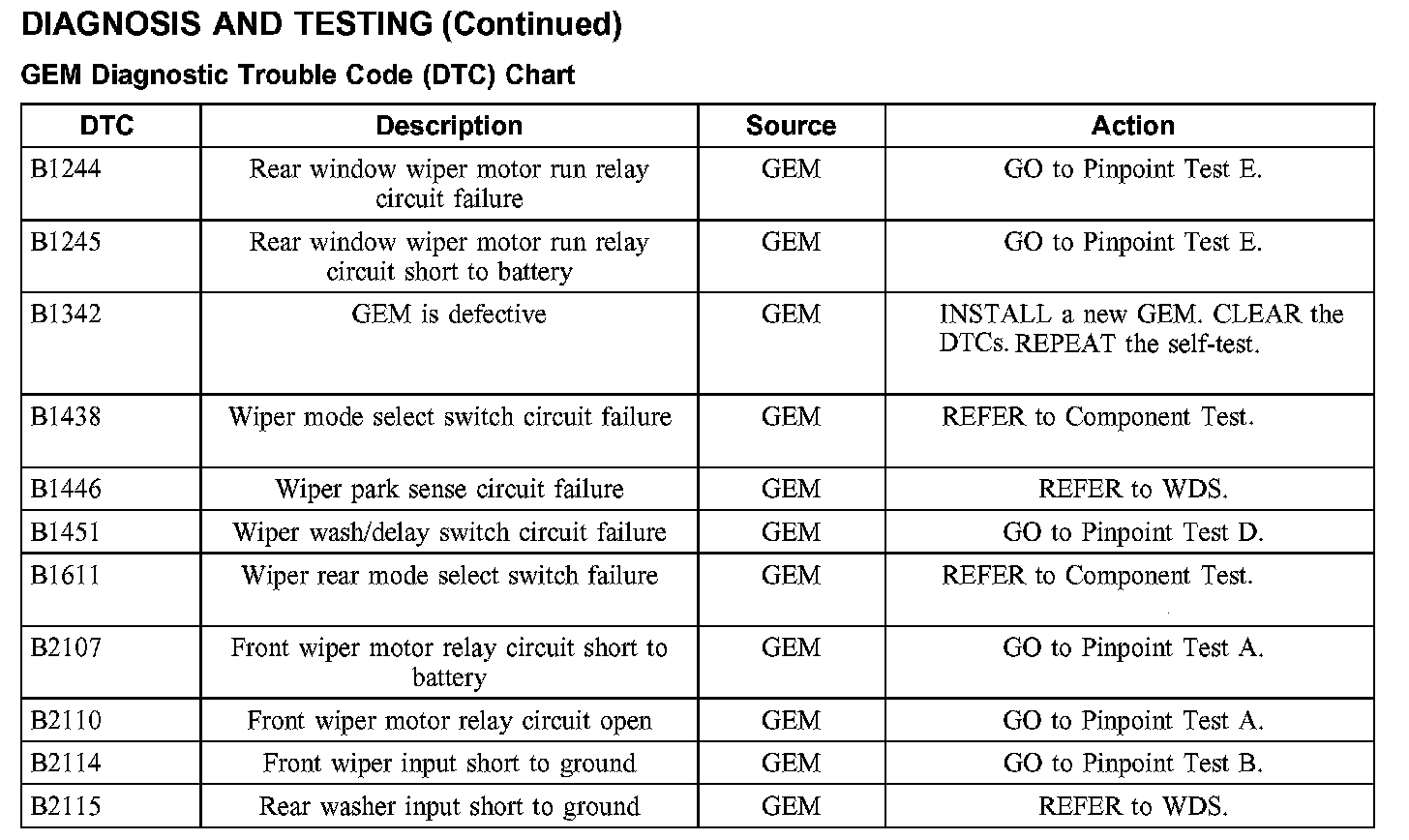 DIAGNOSIS AND TESTING (Continued)

GEM Diagnostic Trouble Code (DTC) Chart

| DTC | Description | Source | Action |
|---|---|---|---|
| B1244 | Rear window wiper motor run relay circuit failure | GEM | GO to Pinpoint Test E. |
| B1245 | Rear window wiper motor run relay circuit short to battery | GEM | GO to Pinpoint Test E. |
| B1342 | GEM is defective | GEM | INSTALL a new GEM. CLEAR the DTCs. REPEAT the self-test. |
| B1438 | Wiper mode select switch circuit failure | GEM | REFER to Component Test. |
| B1446 | Wiper park sense circuit failure | GEM | REFER to WDS. |
| B1451 | Wiper wash/delay switch circuit failure | GEM | GO to Pinpoint Test D. |
| B1611 | Wiper rear mode select switch failure | GEM | REFER to Component Test. |
| B2107 | Front wiper motor relay circuit short to battery | GEM | GO to Pinpoint Test A. |
| B2110 | Front wiper motor relay circuit open | GEM | GO to Pinpoint Test A. |
| B2114 | Front wiper input short to ground | GEM | GO to Pinpoint Test B. |
| B2115 | Rear washer input short to ground | GEM | REFER to WDS. |